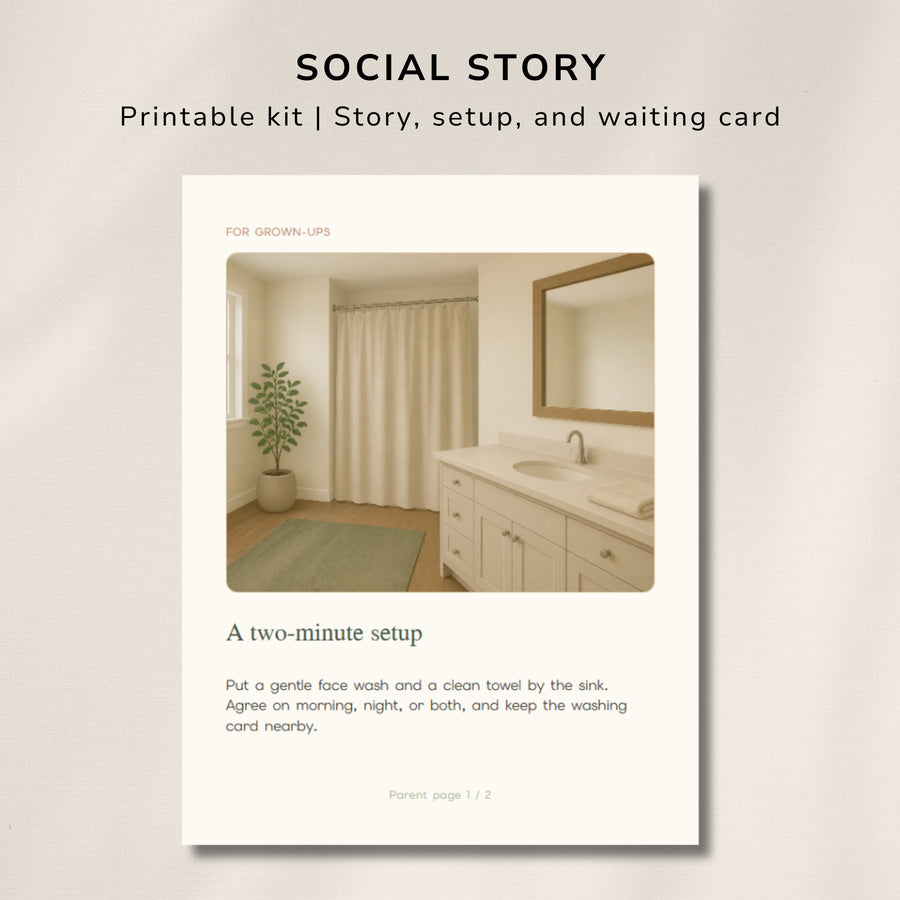 SOCIAL STORY

Printable kit | Story, setup, and waiting card

FOR GROWN-UPS

A two-minute setup

Put a gentle face wash and a clean towel by the sink. Agree on morning, night, or both, and keep the washing card nearby.

Parent page 1 / 2